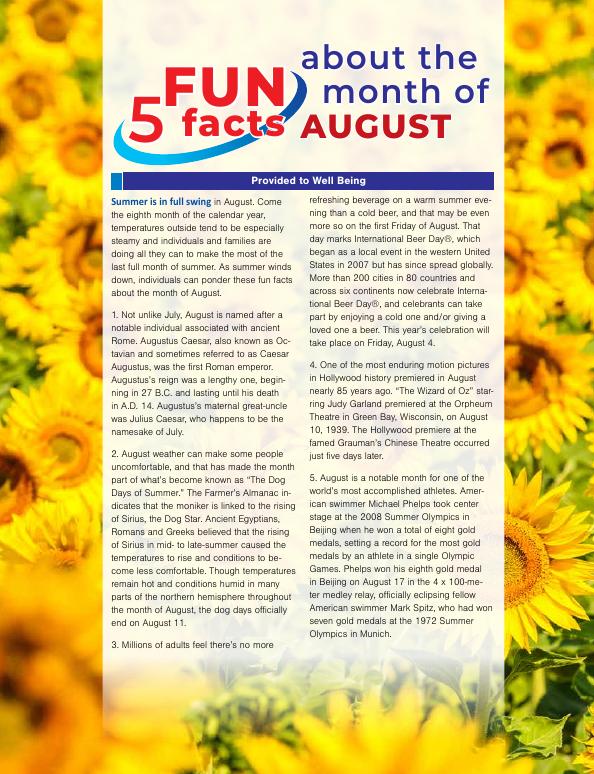 5 FUN facts about the month of AUGUST

Provided to Well Being

Summer is in full swing in August. Come the eighth month of the calendar year, temperatures outside tend to be especially steamy and individuals and families are doing all they can to make the most of the last full month of summer. As summer winds down, individuals can ponder these fun facts about the month of August.

1. Not unlike July, August is named after a notable individual associated with ancient Rome. Augustus Caesar, also known as Octavian and sometimes referred to as Caesar Augustus, was the first Roman emperor. Augustus's reign was a lengthy one, beginning in 27 B.C. and lasting until his death in A.D. 14. Augustus's maternal great-uncle was Julius Caesar, who happens to be the namesake of July.

2. August weather can make some people uncomfortable, and that has made the month part of what's become known as "The Dog Days of Summer." The Farmer's Almanac indicates that the moniker is linked to the rising of Sirius, the Dog Star. Ancient Egyptians, Romans and Greeks believed that the rising of Sirius in mid- to late-summer caused the temperatures to rise and conditions to become less comfortable. Though temperatures remain hot and conditions humid in many parts of the northern hemisphere throughout the month of August, the dog days officially end on August 11.

3. Millions of adults feel there's no more refreshing beverage on a warm summer evening than a cold beer, and that may be even more so on the first Friday of August. That day marks International Beer Day®, which began as a local event in the western United States in 2007 but has since spread globally. More than 200 cities in 80 countries and across six continents now celebrate International Beer Day®, and celebrants can take part by enjoying a cold one and/or giving a loved one a beer. This year's celebration will take place on Friday, August 4.

4. One of the most enduring motion pictures in Hollywood history premiered in August nearly 85 years ago. "The Wizard of Oz" starring Judy Garland premiered at the Orpheum Theatre in Green Bay, Wisconsin, on August 10, 1939. The Hollywood premiere at the famed Grauman's Chinese Theatre occurred just five days later.

5. August is a notable month for one of the world's most accomplished athletes. American swimmer Michael Phelps took center stage at the 2008 Summer Olympics in Beijing when he won a total of eight gold medals, setting a record for the most gold medals by an athlete in a single Olympic Games. Phelps won his eighth gold medal in Beijing on August 17 in the 4 x 100-meter medley relay, officially eclipsing fellow American swimmer Mark Spitz, who had won seven gold medals at the 1972 Summer Olympics in Munich.